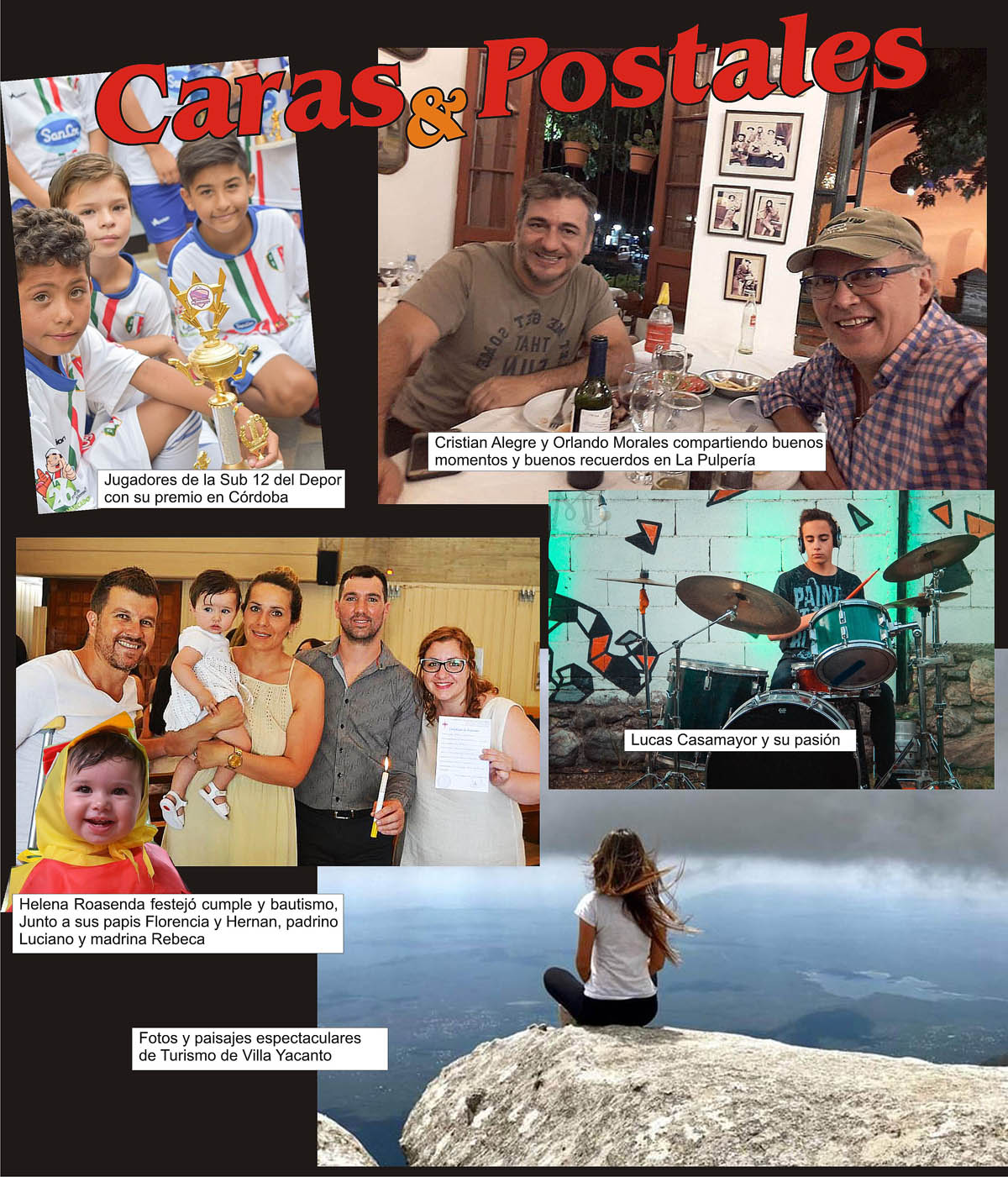 Caras & Postales

Jugadores de la Sub 12 del Depor con su premio en Córdoba

Cristian Alegre y Orlando Morales compartiendo buenos momentos y buenos recuerdos en La Pulpería

Lucas Casamayor y su pasión

Helena Roasenda festejó cumple y bautismo, Junto a sus papis Florencia y Hernan, padrino Luciano y madrina Rebeca

Fotos y paisajes espectaculares de Turismo de Villa Yacanto